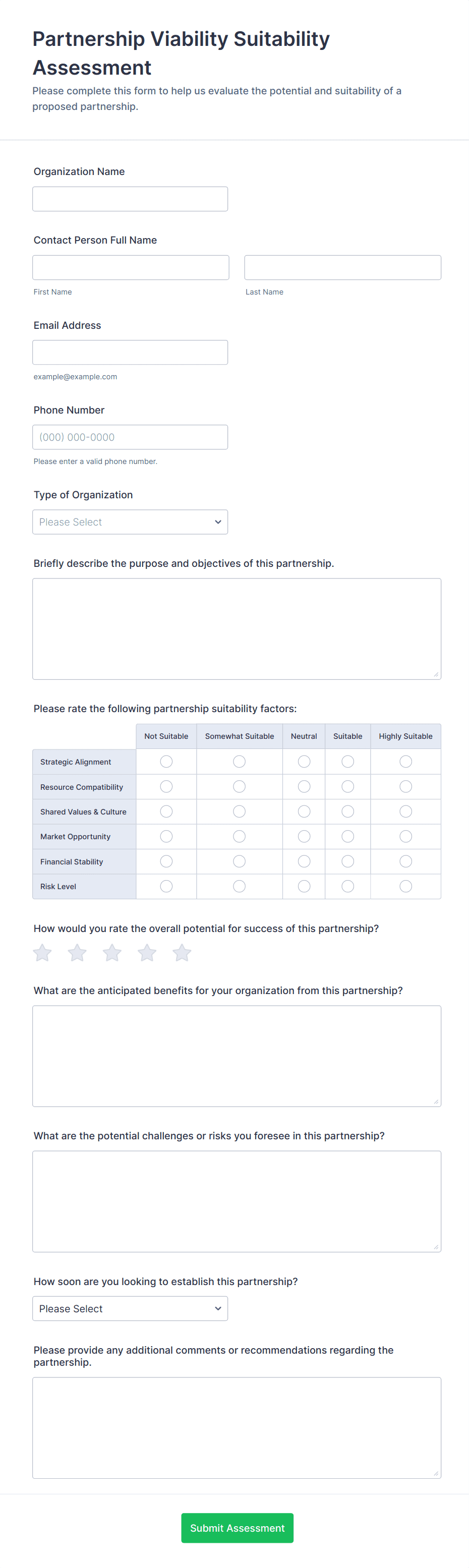 Partnership Viability Suitability Assessment

Please complete this form to help us evaluate the potential and suitability of a proposed partnership.

Organization Name

Contact Person Full Name

First Name

Last Name

Email Address

example@example.com

Phone Number

(000) 000-0000

Please enter a valid phone number.

Type of Organization

Please Select

Briefly describe the purpose and objectives of this partnership.

Please rate the following partnership suitability factors:

| | Not Suitable | Somewhat Suitable | Neutral | Suitable | Highly Suitable |
|---|---|---|---|---|---|
| Strategic Alignment | | | | | |
| Resource Compatibility | | | | | |
| Shared Values & Culture | | | | | |
| Market Opportunity | | | | | |
| Financial Stability | | | | | |
| Risk Level | | | | | |

How would you rate the overall potential for success of this partnership?

What are the anticipated benefits for your organization from this partnership?

What are the potential challenges or risks you foresee in this partnership?

How soon are you looking to establish this partnership?

Please Select

Please provide any additional comments or recommendations regarding the partnership.

Submit Assessment